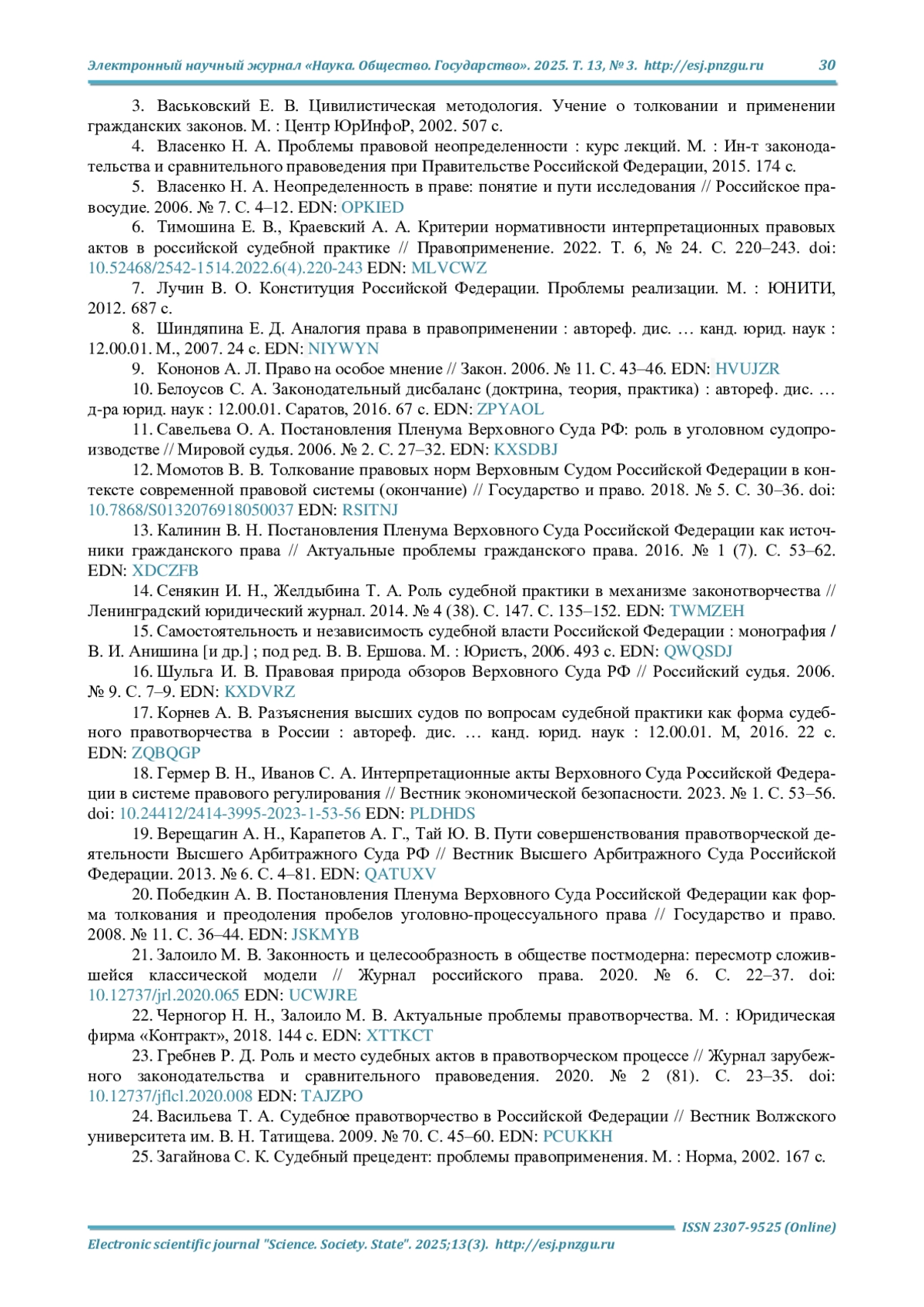 Электронный научный журнал «Наука. Общество. Государство». 2025. Т. 13, № 3. http://esj.pnzgu.ru 30

3. Васьковский Е. В. Цивилистическая методология. Учение о толковании и применении гражданских законов. М. : Центр ЮрИнфоР, 2002. 507 с.

4. Власенко Н. А. Проблемы правовой неопределенности : курс лекций. М. : Ин-т законодательства и сравнительного правоведения при Правительстве Российской Федерации, 2015. 174 с.

5. Власенко Н. А. Неопределенность в праве: понятие и пути исследования // Российское правосудие. 2006. № 7. С. 4–12. EDN: OPKIED

6. Тимошина Е. В., Краевский А. А. Критерии нормативности интерпретационных правовых актов в российской судебной практике // Правоприменение. 2022. Т. 6, № 24. С. 220–243. doi: 10.52468/2542-1514.2022.6(4).220-243 EDN: MLVCWZ

7. Лучин В. О. Конституция Российской Федерации. Проблемы реализации. М. : ЮНИТИ, 2012. 687 с.

8. Шиндяпина Е. Д. Аналогия права в правоприменении : автореф. дис. … канд. юрид. наук : 12.00.01. М., 2007. 24 с. EDN: NIYWYN

9. Кононов А. Л. Право на особое мнение // Закон. 2006. № 11. С. 43–46. EDN: HVUJZR

10. Белоусов С. А. Законодательный дисбаланс (доктрина, теория, практика) : автореф. дис. … д-ра юрид. наук : 12.00.01. Саратов, 2016. 67 с. EDN: ZPYAOL

11. Савельева О. А. Постановления Пленума Верховного Суда РФ: роль в уголовном судопроизводстве // Мировой судья. 2006. № 2. С. 27–32. EDN: KXSDBJ

12. Момотов В. В. Толкование правовых норм Верховным Судом Российской Федерации в контексте современной правовой системы (окончание) // Государство и право. 2018. № 5. С. 30–36. doi: 10.7868/S0132076918050037 EDN: RSITNJ

13. Калинин В. Н. Постановления Пленума Верховного Суда Российской Федерации как источники гражданского права // Актуальные проблемы гражданского права. 2016. № 1 (7). С. 53–62. EDN: XDCZFB

14. Сенякин И. Н., Желдыбина Т. А. Роль судебной практики в механизме законотворчества // Ленинградский юридический журнал. 2014. № 4 (38). С. 147. С. 135–152. EDN: TWMZEH

15. Самостоятельность и независимость судебной власти Российской Федерации : монография / В. И. Анишина [и др.] ; под ред. В. В. Ершова. М. : Юристъ, 2006. 493 с. EDN: QWQSDJ

16. Шульга И. В. Правовая природа обзоров Верховного Суда РФ // Российский судья. 2006. № 9. С. 7–9. EDN: KXDVRZ

17. Корнев А. В. Разъяснения высших судов по вопросам судебной практики как форма судебного правотворчества в России : автореф. дис. … канд. юрид. наук : 12.00.01. М, 2016. 22 с. EDN: ZQBQGP

18. Гермер В. Н., Иванов С. А. Интерпретационные акты Верховного Суда Российской Федерации в системе правового регулирования // Вестник экономической безопасности. 2023. № 1. С. 53–56. doi: 10.24412/2414-3995-2023-1-53-56 EDN: PLDHDS

19. Верещагин А. Н., Карапетов А. Г., Тай Ю. В. Пути совершенствования правотворческой деятельности Высшего Арбитражного Суда РФ // Вестник Высшего Арбитражного Суда Российской Федерации. 2013. № 6. С. 4–81. EDN: QATUXV

20. Победкин А. В. Постановления Пленума Верховного Суда Российской Федерации как форма толкования и преодоления пробелов уголовно-процессуального права // Государство и право. 2008. № 11. С. 36–44. EDN: JSKMYB

21. Залоило М. В. Законность и целесообразность в обществе постмодерна: пересмотр сложившейся классической модели // Журнал российского права. 2020. № 6. С. 22–37. doi: 10.12737/jrl.2020.065 EDN: UCWJRE

22. Черногор Н. Н., Залоило М. В. Актуальные проблемы правотворчества. М. : Юридическая фирма «Контракт», 2018. 144 с. EDN: XTTKCT

23. Гребнев Р. Д. Роль и место судебных актов в правотворческом процессе // Журнал зарубежного законодательства и сравнительного правоведения. 2020. № 2 (81). С. 23–35. doi: 10.12737/jflcl.2020.008 EDN: TAJZPO

24. Васильева Т. А. Судебное правотворчество в Российской Федерации // Вестник Волжского университета им. В. Н. Татищева. 2009. № 70. С. 45–60. EDN: PCUKKH

25. Загайнова С. К. Судебный прецедент: проблемы правоприменения. М. : Норма, 2002. 167 с.

ISSN 2307-9525 (Online)
Electronic scientific journal "Science. Society. State". 2025;13(3). http://esj.pnzgu.ru